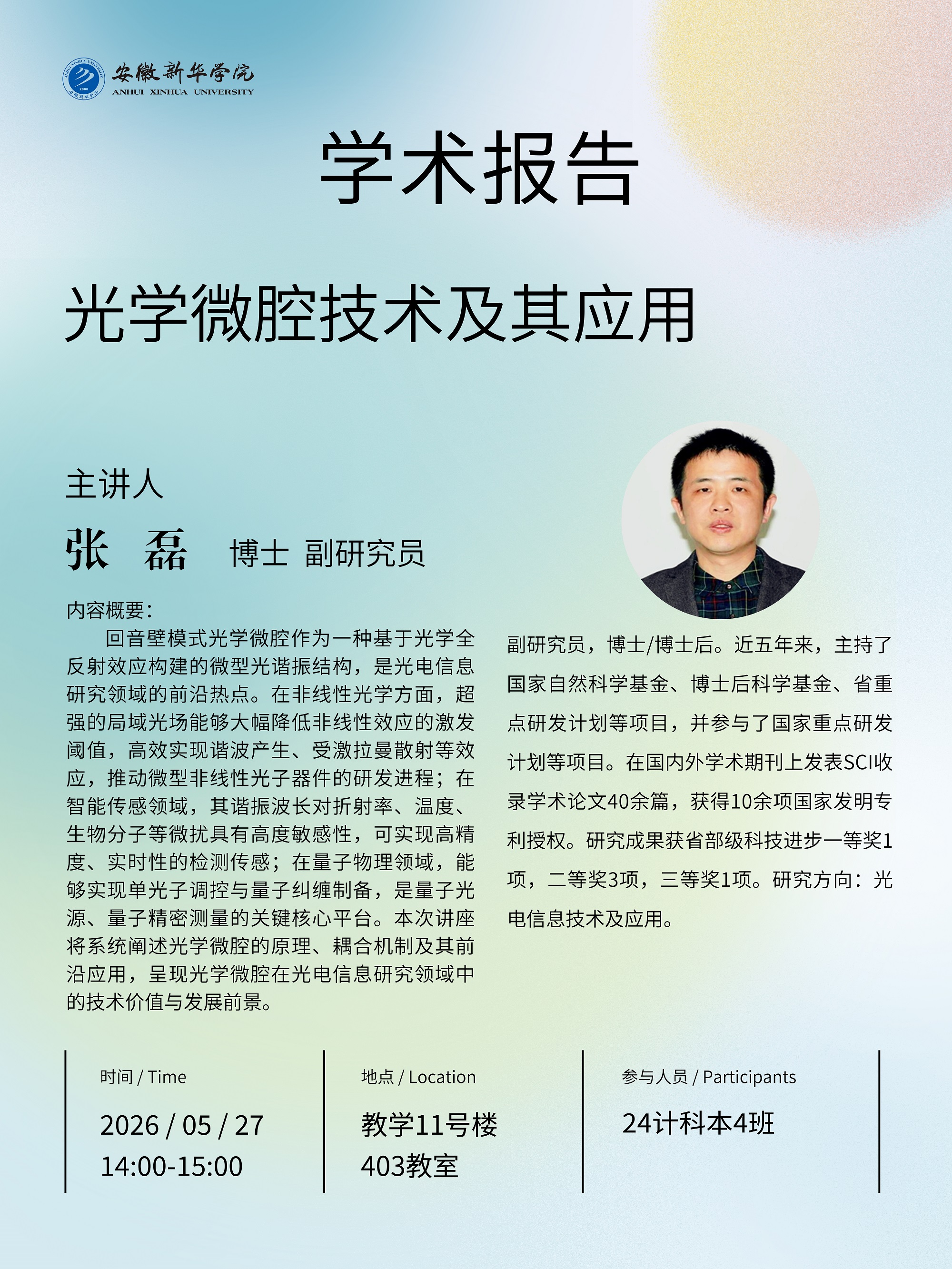 安徽新华学院
ANHUI XINHUA UNIVERSITY

学术报告

光学微腔技术及其应用

主讲人

张 磊 博士 副研究员

内容概要：

回音壁模式光学微腔作为一种基于光学全反射效应构建的微型光谐振结构，是光电信息研究领域的前沿热点。在非线性光学方面，超强的局域光场能够大幅降低非线性效应的激发阈值，高效实现谐波产生、受激拉曼散射等效应，推动微型非线性光子器件的研发进程；在智能传感领域，其谐振波长对折射率、温度、生物分子等微扰具有高度敏感性，可实现高精度、实时性的检测传感；在量子物理领域，能够实现单光子调控与量子纠缠制备，是量子光源、量子精密测量的关键核心平台。本次讲座将系统阐述光学微腔的原理、耦合机制及其前沿应用，呈现光学微腔在光电信息研究领域中的技术价值与发展前景。

副研究员，博士/博士后。近五年来，主持了国家自然科学基金、博士后科学基金、省重点研发计划等项目，并参与了国家重点研发计划等项目。在国内外学术期刊上发表SCI收录学术论文40余篇，获得10余项国家发明专利授权。研究成果获省部级科技进步一等奖1项，二等奖3项，三等奖1项。研究方向：光电信息技术及应用。

时间 / Time
2026 / 05 / 27
14:00-15:00

地点 / Location
教学11号楼
403教室

参与人员 / Participants
24计科本4班